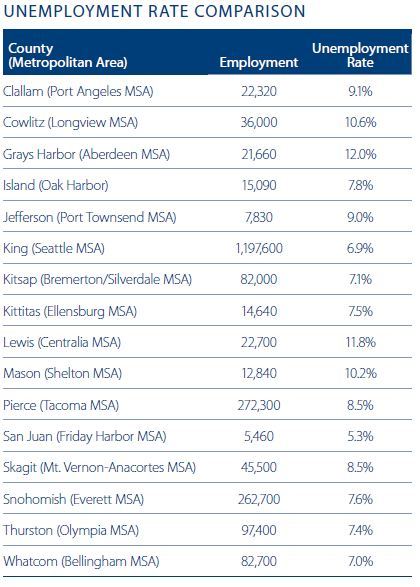 UNEMPLOYMENT RATE COMPARISON

| County (Metropolitan Area) | Employment | Unemployment Rate |
|---|---|---|
| Clallam (Port Angeles MSA) | 22,320 | 9.1% |
| Cowlitz (Longview MSA) | 36,000 | 10.6% |
| Grays Harbor (Aberdeen MSA) | 21,660 | 12.0% |
| Island (Oak Harbor) | 15,090 | 7.8% |
| Jefferson (Port Townsend MSA) | 7,830 | 9.0% |
| King (Seattle MSA) | 1,197,600 | 6.9% |
| Kitsap (Bremerton/Silverdale MSA) | 82,000 | 7.1% |
| Kittitas (Ellensburg MSA) | 14,640 | 7.5% |
| Lewis (Centralia MSA) | 22,700 | 11.8% |
| Mason (Shelton MSA) | 12,840 | 10.2% |
| Pierce (Tacoma MSA) | 272,300 | 8.5% |
| San Juan (Friday Harbor MSA) | 5,460 | 5.3% |
| Skagit (Mt. Vernon-Anacortes MSA) | 45,500 | 8.5% |
| Snohomish (Everett MSA) | 262,700 | 7.6% |
| Thurston (Olympia MSA) | 97,400 | 7.4% |
| Whatcom (Bellingham MSA) | 82,700 | 7.0% |